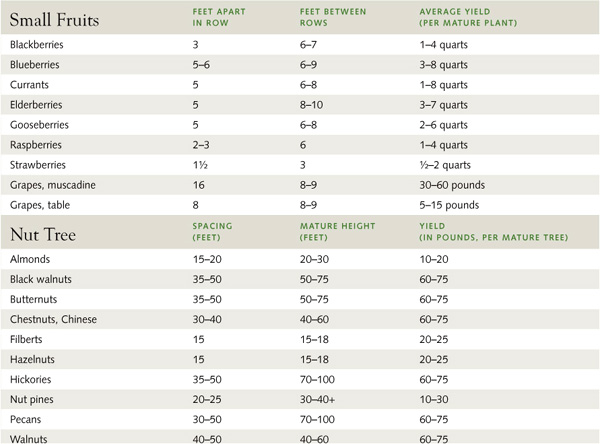 | Small Fruits | FEET APART IN ROW | FEET BETWEEN ROWS | AVERAGE YIELD (PER MATURE PLANT) |
|---|---|---|---|
| Blackberries | 3 | 6–7 | 1–4 quarts |
| Blueberries | 5–6 | 6–9 | 3–8 quarts |
| Currants | 5 | 6–8 | 1–8 quarts |
| Elderberries | 5 | 8–10 | 3–7 quarts |
| Gooseberries | 5 | 6–8 | 2–6 quarts |
| Raspberries | 2–3 | 6 | 1–4 quarts |
| Strawberries | 1½ | 3 | ½–2 quarts |
| Grapes, muscadine | 16 | 8–9 | 30–60 pounds |
| Grapes, table | 8 | 8–9 | 5–15 pounds |

| Nut Tree | SPACING (FEET) | MATURE HEIGHT (FEET) | YIELD (IN POUNDS, PER MATURE TREE) |
|---|---|---|---|
| Almonds | 15–20 | 20–30 | 10–20 |
| Black walnuts | 35–50 | 50–75 | 60–75 |
| Butternuts | 35–50 | 50–75 | 60–75 |
| Chestnuts, Chinese | 30–40 | 40–60 | 60–75 |
| Filberts | 15 | 15–18 | 20–25 |
| Hazelnuts | 15 | 15–18 | 20–25 |
| Hickories | 35–50 | 70–100 | 60–75 |
| Nut pines | 20–25 | 30–40+ | 10–30 |
| Pecans | 30–50 | 70–100 | 60–75 |
| Walnuts | 40–50 | 40–60 | 60–75 |